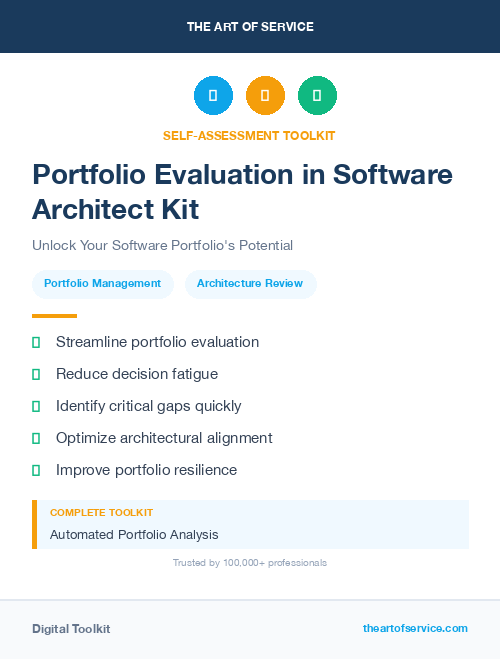 THE ART OF SERVICE

SELF-ASSESSMENT TOOLKIT

Portfolio Evaluation in Software Architect Kit

Unlock Your Software Portfolio's Potential

Portfolio Management

Architecture Review

Streamline portfolio evaluation

Reduce decision fatigue

Identify critical gaps quickly

Optimize architectural alignment

Improve portfolio resilience

COMPLETE TOOLKIT

Automated Portfolio Analysis

Trusted by 100,000+ professionals

Digital Toolkit

theartofservice.com